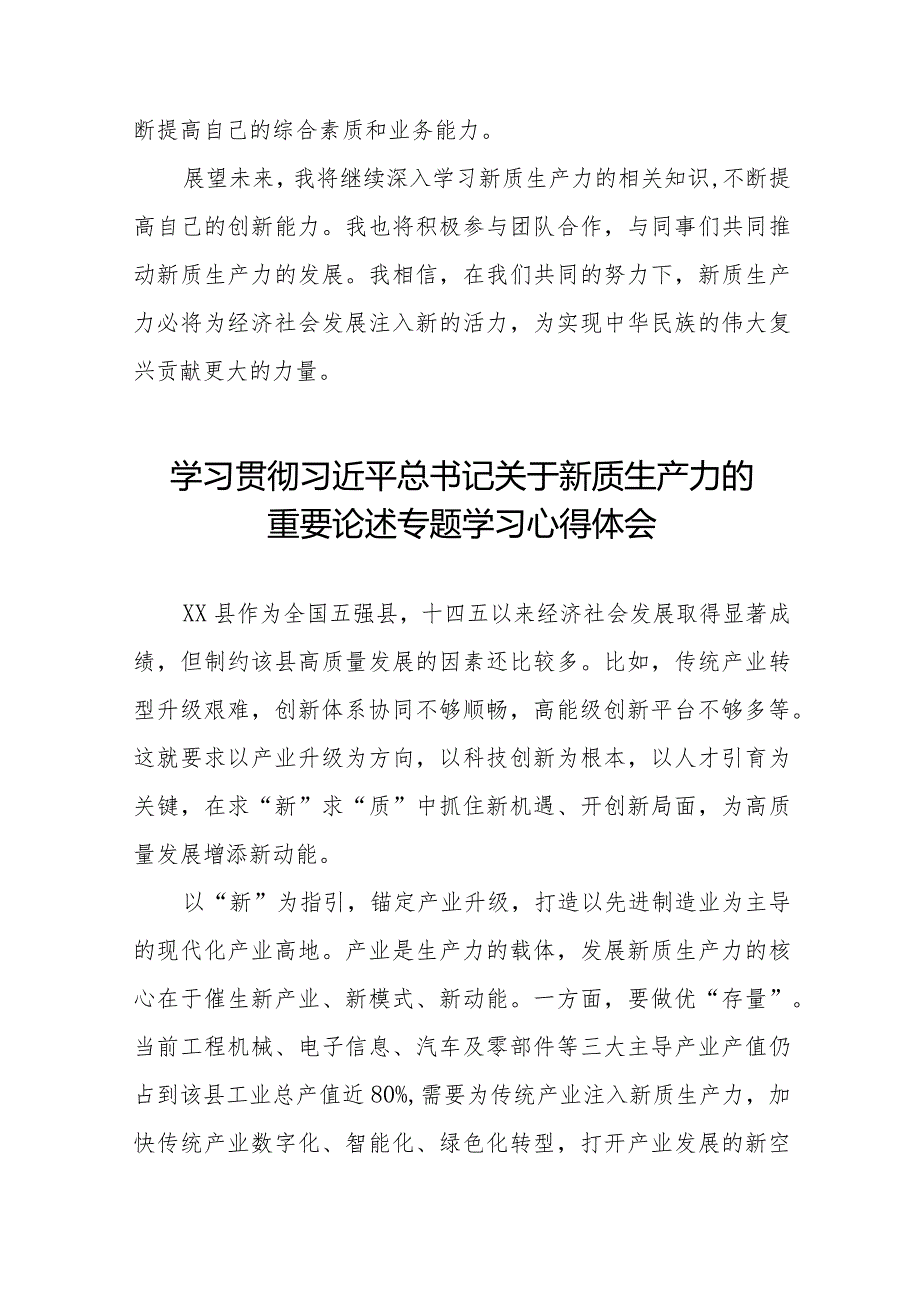 断提高自己的综合素质和业务能力。

展望未来，我将继续深入学习新质生产力的相关知识，不断提高自己的创新能力。我也将积极参与团队合作，与同事们共同推动新质生产力的发展。我相信，在我们共同的努力下，新质生产力必将为经济社会发展注入新的活力，为实现中华民族的伟大复兴贡献更大的力量。

学习贯彻习近平总书记关于新质生产力的重要论述专题学习心得体会

XX县作为全国五强县，十四五以来经济社会发展取得显著成绩，但制约该县高质量发展的因素还比较多。比如，传统产业转型升级艰难，创新体系协同不够顺畅，高能级创新平台不够多等。这就要求以产业升级为方向，以科技创新为根本，以人才引育为关键，在求“新”求“质”中抓住新机遇、开创新局面，为高质量发展增添新动能。

以“新”为指引，锚定产业升级，打造以先进制造业为主导的现代化产业高地。产业是生产力的载体，发展新质生产力的核心在于催生新产业、新模式、新动能。一方面，要做优“存量”。当前工程机械、电子信息、汽车及零部件等三大主导产业产值仍占到该县工业总产值近80%，需要为传统产业注入新质生产力，加快传统产业数字化、智能化、绿色化转型，打开产业发展的新空